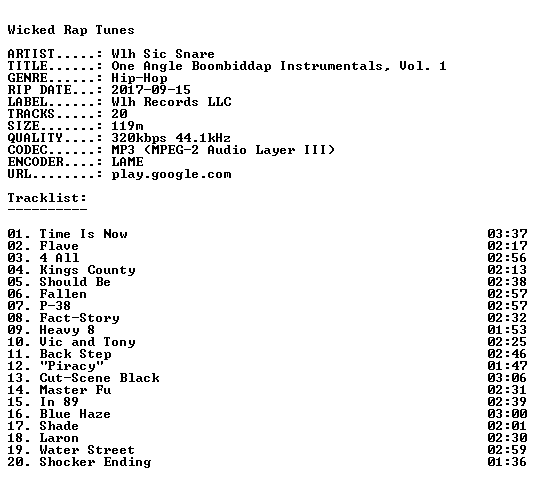 Wicked Rap Tunes

ARTIST.....: Wlh Sic Snare
TITLE......: One Angle Boombiddap Instrumentals, Vol. 1
GENRE......: Hip-Hop
RIP DATE...: 2017-09-15
LABEL......: Wlh Records LLC
TRACKS.....: 20
SIZE.......: 119m
QUALITY....: 320kbps 44.1kHz
CODEC......: MP3 (MPEG-2 Audio Layer III)
ENCODER....: LAME
URL........: play.google.com

Tracklist:
----------

01. Time Is Now 03:37
02. Flave 02:17
03. 4 All 02:56
04. Kings County 02:13
05. Should Be 02:38
06. Fallen 02:57
07. P-38 02:57
08. Fact-Story 02:32
09. Heavy 8 01:53
10. Vic and Tony 02:25
11. Back Step 02:46
12. "Piracy" 01:47
13. Cut-Scene Black 03:06
14. Master Fu 02:31
15. In 89 02:39
16. Blue Haze 03:00
17. Shade 02:01
18. Laron 02:30
19. Water Street 02:59
20. Shocker Ending 01:36